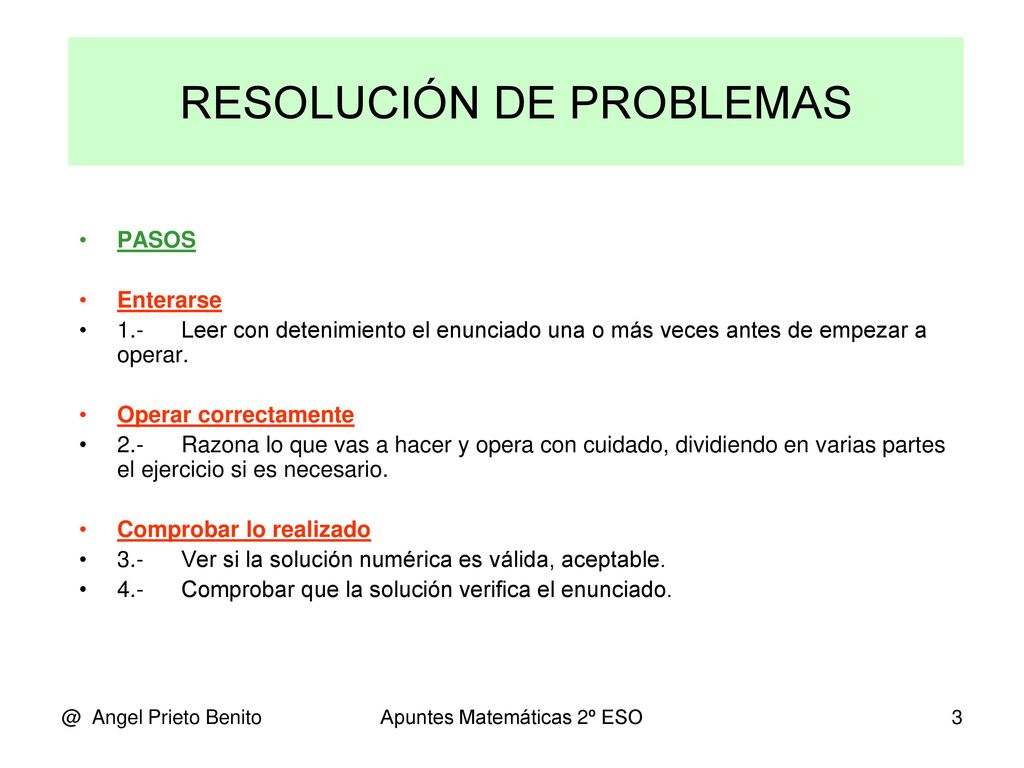 RESOLUCIÓN DE PROBLEMAS

• PASOS

• Enterarse
• 1.- Leer con detenimiento el enunciado una o más veces antes de empezar a operar.

• Operar correctamente
• 2.- Razona lo que vas a hacer y opera con cuidado, dividiendo en varias partes el ejercicio si es necesario.

• Comprobar lo realizado
• 3.- Ver si la solución numérica es válida, aceptable.
• 4.- Comprobar que la solución verifica el enunciado.

@ Angel Prieto Benito

Apuntes Matemáticas 2º ESO

3